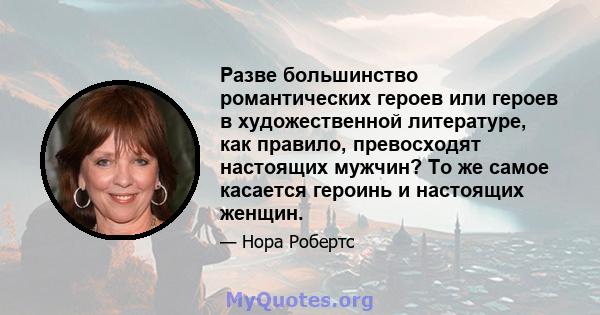 Разве большинство романтических героев или героев в художественной литературе, как правило, превосходят настоящих мужчин? То же самое касается героинь и настоящих женщин.

— Нора Робертс

MyQuotes.org